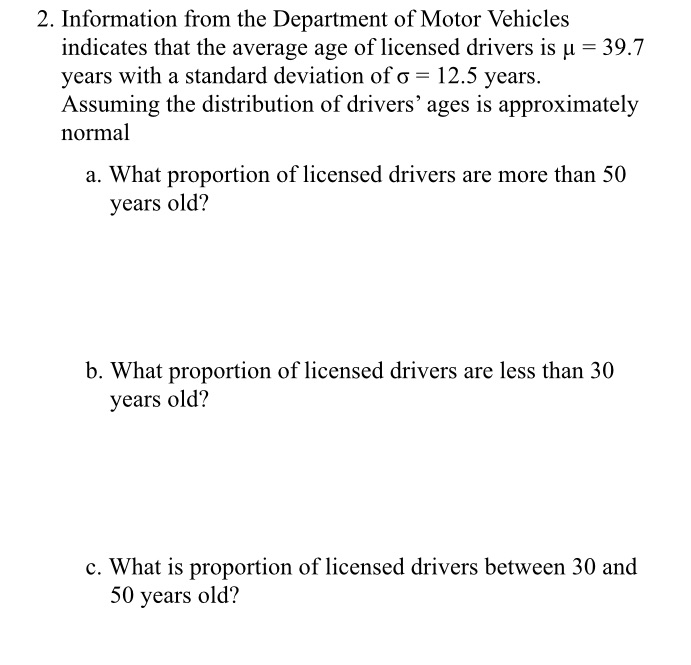 2. Information from the Department of Motor Vehicles indicates that the average age of licensed drivers is $\mu = 39.7$ years with a standard deviation of $\sigma = 12.5$ years. Assuming the distribution of drivers' ages is approximately normal

a. What proportion of licensed drivers are more than 50 years old?

b. What proportion of licensed drivers are less than 30 years old?

c. What is proportion of licensed drivers between 30 and 50 years old?